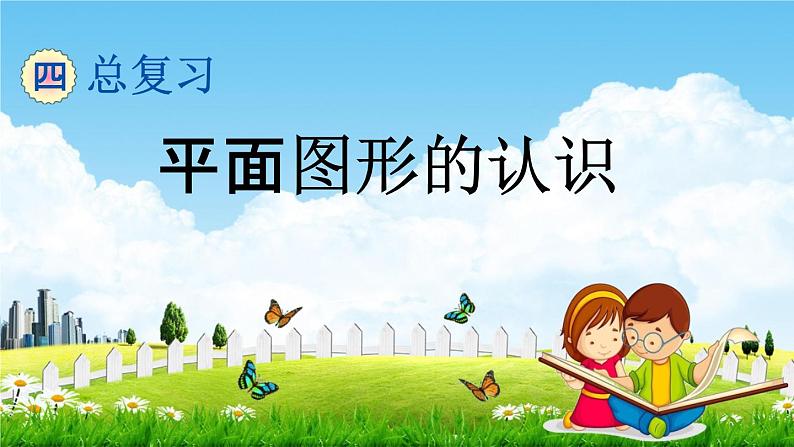 四 总复习

平面图形的认识